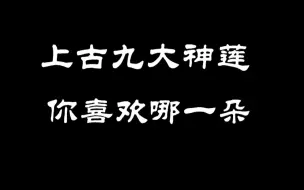 上古九大神莲

你喜欢哪一朵